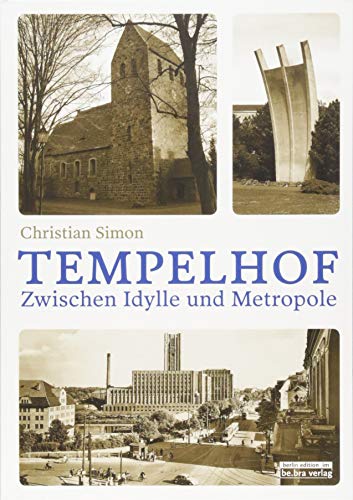 Christian Simon

TEMPELHOF

Zwischen Idylle und Metropole

berlin edition im be.bra verlag